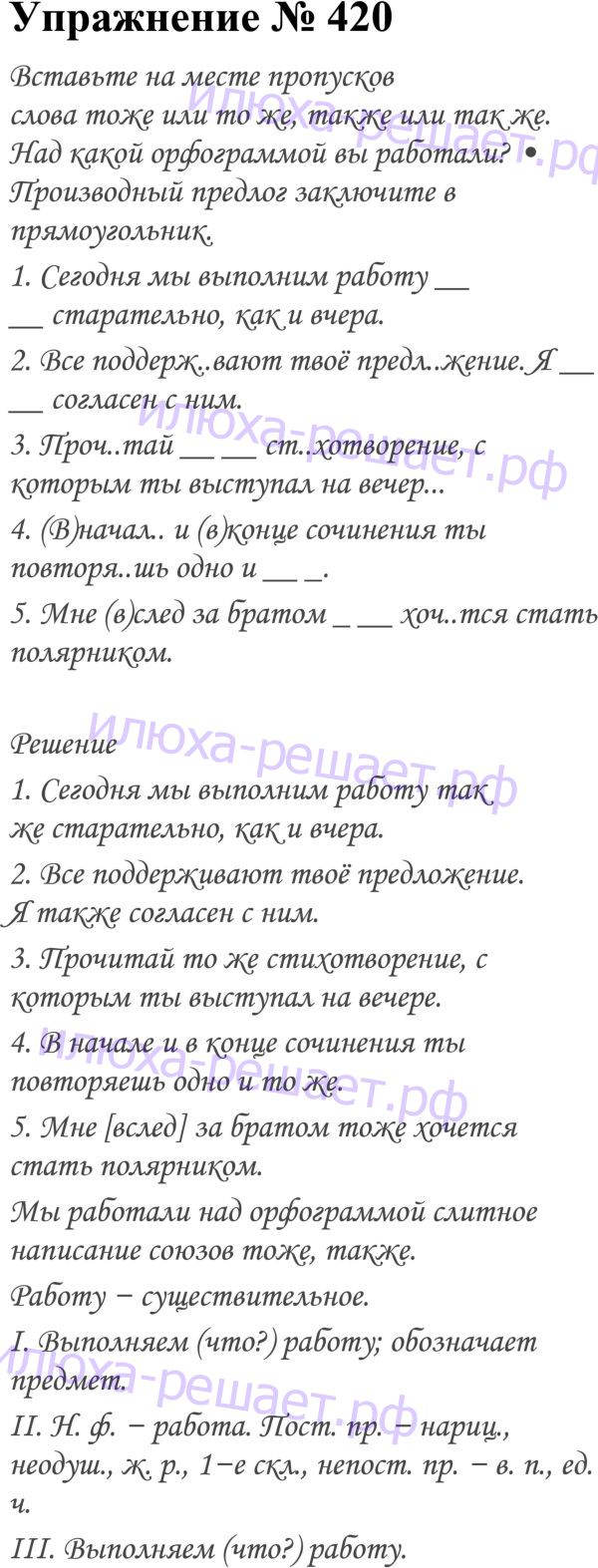 Упражнение № 420

Вставьте на месте пропусков слова тоже или то же, также или так же. Над какой орфограммой вы работали? • Производный предлог заключите в прямоугольник.

1. Сегодня мы выполним работу __ __ старательно, как и вчера.

2. Все поддерж..вают твоё предл..жение. Я __ __ согласен с ним.

3. Проч..тай __ __ ст..хотворение, с которым ты выступал на вечер...

4. (В)начал.. и (в)конце сочинения ты повторя..шь одно и __ _.

5. Мне (в)след за братом _ __ хоч..тся стать полярником.

илюха-решает.рф

Решение

1. Сегодня мы выполним работу так же старательно, как и вчера.

2. Все поддерживают твоё предложение. Я также согласен с ним.

3. Прочитай то же стихотворение, с которым ты выступал на вечере.

4. В начале и в конце сочинения ты повторяешь одно и то же.

5. Мне [вслед] за братом тоже хочется стать полярником.

Мы работали над орфограммой слитное написание союзов тоже, также.

Работу − существительное.

I. Выполняем (что?) работу; обозначает предмет.

II. Н. ф. − работа. Пост. пр. − нариц., неодуш., ж. р., 1−е скл., непост. пр. − в. п., ед. ч.

III. Выполняем (что?) работу.